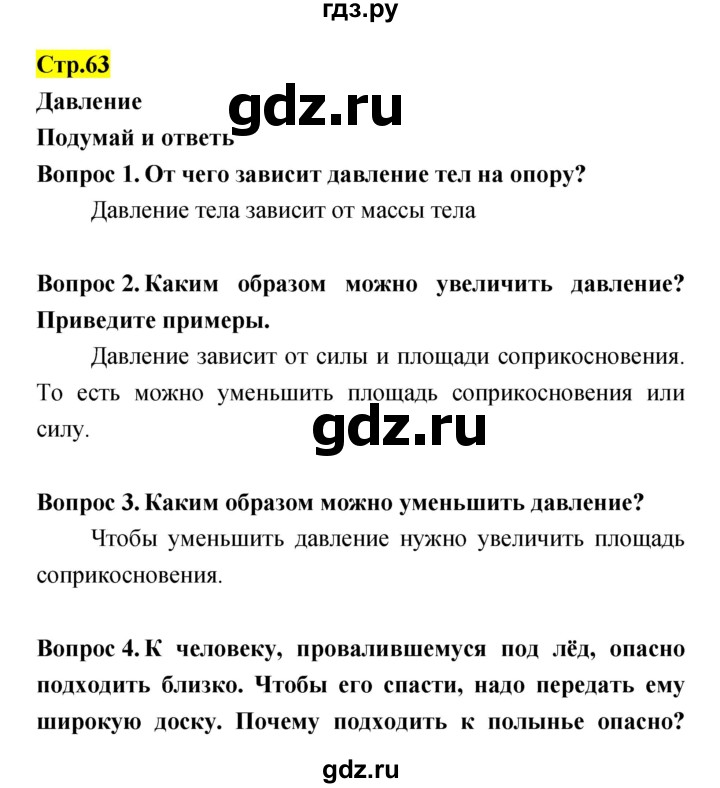 гдз.ру

Стр.63

Давление

gdz.ru

Подумай и ответь

Вопрос 1. От чего зависит давление тел на опору?

Давление тела зависит от массы тела

Вопрос 2. Каким образом можно увеличить давление? Приведите примеры.

Давление зависит от силы и площади соприкосновения. То есть можно уменьшить площадь соприкосновения или силу.

gdz.ru

Вопрос 3. Каким образом можно уменьшить давление?

Чтобы уменьшить давление нужно увеличить площадь соприкосновения.

Вопрос 4. К человеку, провалившемуся под лёд, опасно подходить близко. Чтобы его спасти, надо передать ему широкую доску. Почему подходить к полынье опасно?

gdz.ru